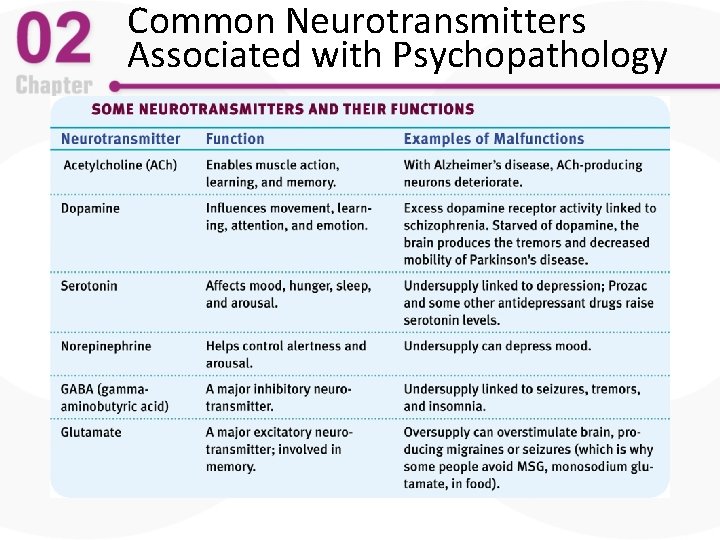 02
Chapter

Common Neurotransmitters Associated with Psychopathology

SOME NEUROTRANSMITTERS AND THEIR FUNCTIONS

| Neurotransmitter | Function | Examples of Malfunctions |
|---|---|---|
| Acetylcholine (ACh) | Enables muscle action, learning, and memory. | With Alzheimer's disease, ACh-producing neurons deteriorate. |
| Dopamine | Influences movement, learning, attention, and emotion. | Excess dopamine receptor activity linked to schizophrenia. Starved of dopamine, the brain produces the tremors and decreased mobility of Parkinson's disease. |
| Serotonin | Affects mood, hunger, sleep, and arousal. | Undersupply linked to depression; Prozac and some other antidepressant drugs raise serotonin levels. |
| Norepinephrine | Helps control alertness and arousal. | Undersupply can depress mood. |
| GABA (gamma-aminobutyric acid) | A major inhibitory neurotransmitter. | Undersupply linked to seizures, tremors, and insomnia. |
| Glutamate | A major excitatory neurotransmitter; involved in memory. | Oversupply can overstimulate brain, producing migraines or seizures (which is why some people avoid MSG, monosodium glutamate, in food). |